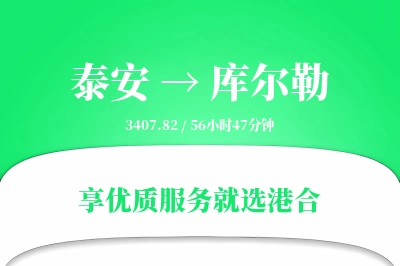 泰安 → 库尔勒

3407.82 / 56小时47分钟

享优质服务就选港合